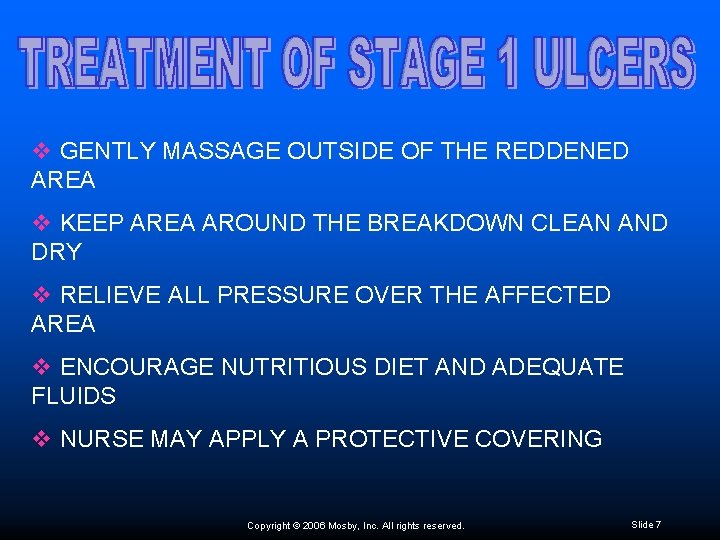 TREATMENT OF STAGE 1 ULCERS

❖ GENTLY MASSAGE OUTSIDE OF THE REDDENED AREA

❖ KEEP AREA AROUND THE BREAKDOWN CLEAN AND DRY

❖ RELIEVE ALL PRESSURE OVER THE AFFECTED AREA

❖ ENCOURAGE NUTRITIOUS DIET AND ADEQUATE FLUIDS

❖ NURSE MAY APPLY A PROTECTIVE COVERING

Copyright © 2006 Mosby, Inc. All rights reserved.

Slide 7